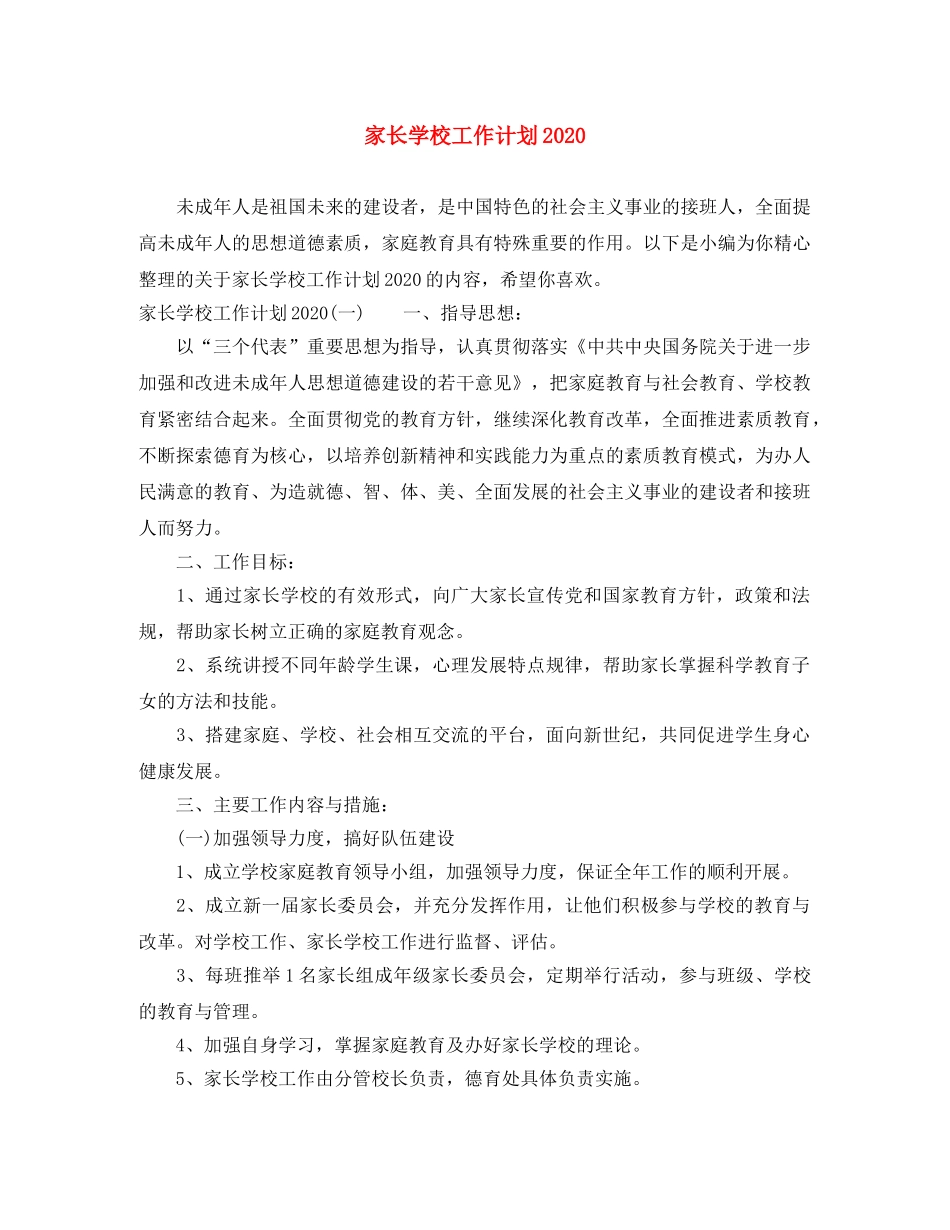 家长学校工作计划2020

未成年人是祖国未来的建设者，是中国特色的社会主义事业的接班人，全面提高未成年人的思想道德素质，家庭教育具有特殊重要的作用。以下是小编为你精心整理的关于家长学校工作计划2020的内容，希望你喜欢。

家长学校工作计划2020(一)　　一、指导思想：

以“三个代表”重要思想为指导，认真贯彻落实《中共中央国务院关于进一步加强和改进未成年人思想道德建设的若干意见》，把家庭教育与社会教育、学校教育紧密结合起来。全面贯彻党的教育方针，继续深化教育改革，全面推进素质教育，不断探索德育为核心，以培养创新精神和实践能力为重点的素质教育模式，为办人民满意的教育、为造就德、智、体、美、全面发展的社会主义事业的建设者和接班人而努力。

二、工作目标：

1、通过家长学校的有效形式，向广大家长宣传党和国家教育方针，政策和法规，帮助家长树立正确的家庭教育观念。

2、系统讲授不同年龄学生课，心理发展特点规律，帮助家长掌握科学教育子女的方法和技能。

3、搭建家庭、学校、社会相互交流的平台，面向新世纪，共同促进学生身心健康发展。

三、主要工作内容与措施：

(一)加强领导力度，搞好队伍建设

1、成立学校家庭教育领导小组，加强领导力度，保证全年工作的顺利开展。

2、成立新一届家长委员会，并充分发挥作用，让他们积极参与学校的教育与改革。对学校工作、家长学校工作进行监督、评估。

3、每班推举1名家长组成年级家长委员会，定期举行活动，参与班级、学校的教育与管理。

4、加强自身学习，掌握家庭教育及办好家长学校的理论。

5、家长学校工作由分管校长负责，德育处具体负责实施。